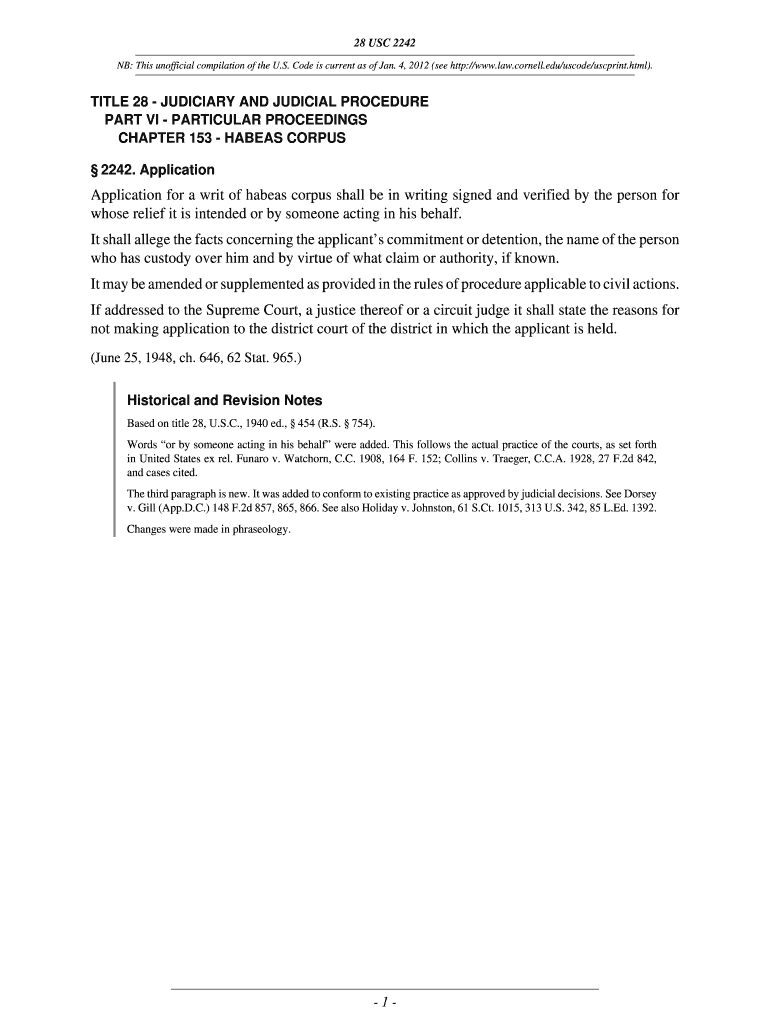 28 USC 2242

NB: This unofficial compilation of the U.S. Code is current as of Jan. 4, 2012 (see http://www.law.cornell.edu/uscode/uscprint.html).

TITLE 28 - JUDICIARY AND JUDICIAL PROCEDURE
PART VI - PARTICULAR PROCEEDINGS
CHAPTER 153 - HABEAS CORPUS

§ 2242. Application

Application for a writ of habeas corpus shall be in writing signed and verified by the person for whose relief it is intended or by someone acting in his behalf.

It shall allege the facts concerning the applicant's commitment or detention, the name of the person who has custody over him and by virtue of what claim or authority, if known.

It may be amended or supplemented as provided in the rules of procedure applicable to civil actions.

If addressed to the Supreme Court, a justice thereof or a circuit judge it shall state the reasons for not making application to the district court of the district in which the applicant is held.

(June 25, 1948, ch. 646, 62 Stat. 965.)

Historical and Revision Notes

Based on title 28, U.S.C., 1940 ed., § 454 (R.S. § 754).

Words "or by someone acting in his behalf" were added. This follows the actual practice of the courts, as set forth in United States ex rel. Funaro v. Watchorn, C.C. 1908, 164 F. 152; Collins v. Traeger, C.C.A. 1928, 27 F.2d 842, and cases cited.

The third paragraph is new. It was added to conform to existing practice as approved by judicial decisions. See Dorsey v. Gill (App.D.C.) 148 F.2d 857, 865, 866. See also Holiday v. Johnston, 61 S.Ct. 1015, 313 U.S. 342, 85 L.Ed. 1392.

Changes were made in phraseology.

- 1 -